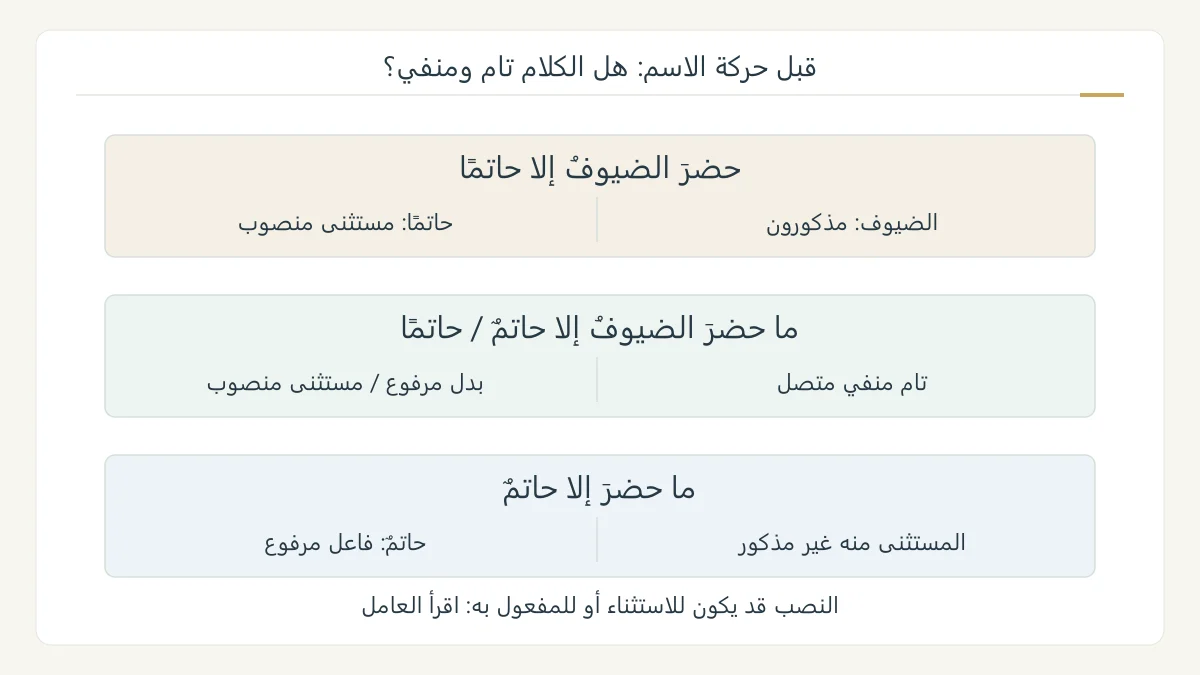 قبل حركة الاسم: هل الكلام تام ومنفي؟

حضرَ الضيوفُ إلا حاتمًا

الضيوف: مذكورون

حاتمًا: مستثنى منصوب

ما حضرَ الضيوفُ إلا حاتمٌ / حاتمًا

تام منفي متصل

بدل مرفوع / مستثنى منصوب

ما حضرَ إلا حاتمٌ

المستثنى منه غير مذكور

حاتمٌ: فاعل مرفوع

النصب قد يكون للاستثناء أو للمفعول به: اقرأ العامل